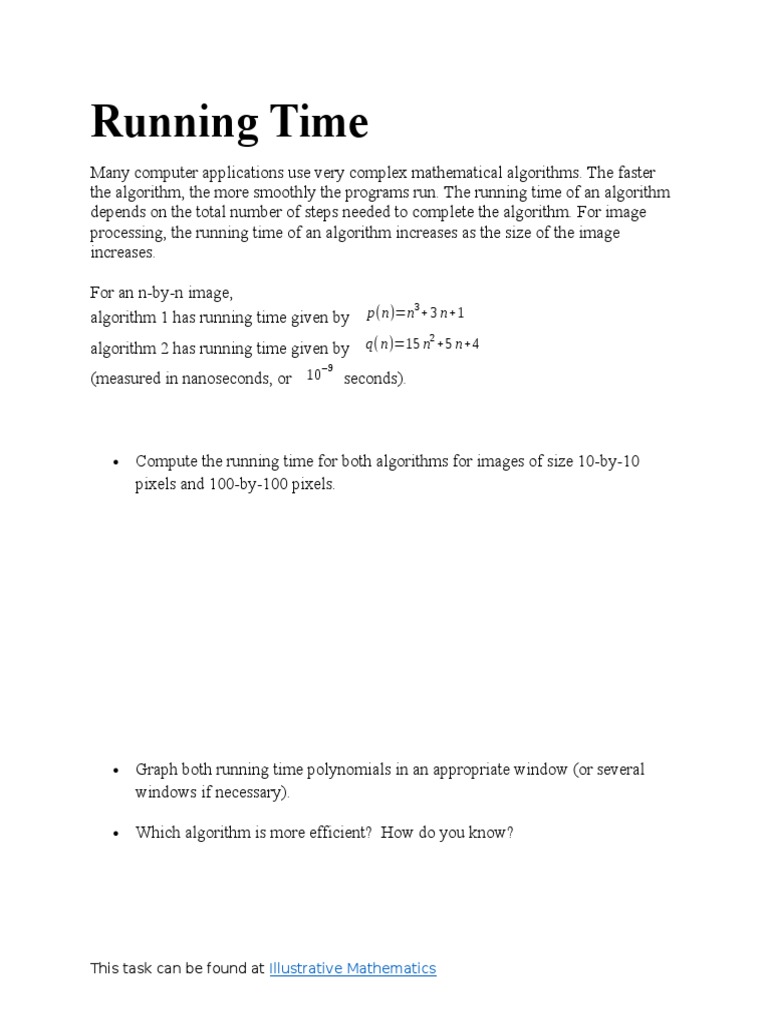 Running Time

Many computer applications use very complex mathematical algorithms. The faster the algorithm, the more smoothly the programs run. The running time of an algorithm depends on the total number of steps needed to complete the algorithm. For image processing, the running time of an algorithm increases as the size of the image increases.

For an n-by-n image,
algorithm 1 has running time given by $p(n)=n^3+3n+1$
algorithm 2 has running time given by $q(n)=15n^2+5n+4$
(measured in nanoseconds, or $10^{-9}$ seconds).

• Compute the running time for both algorithms for images of size 10-by-10 pixels and 100-by-100 pixels.

• Graph both running time polynomials in an appropriate window (or several windows if necessary).

• Which algorithm is more efficient? How do you know?

This task can be found at Illustrative Mathematics